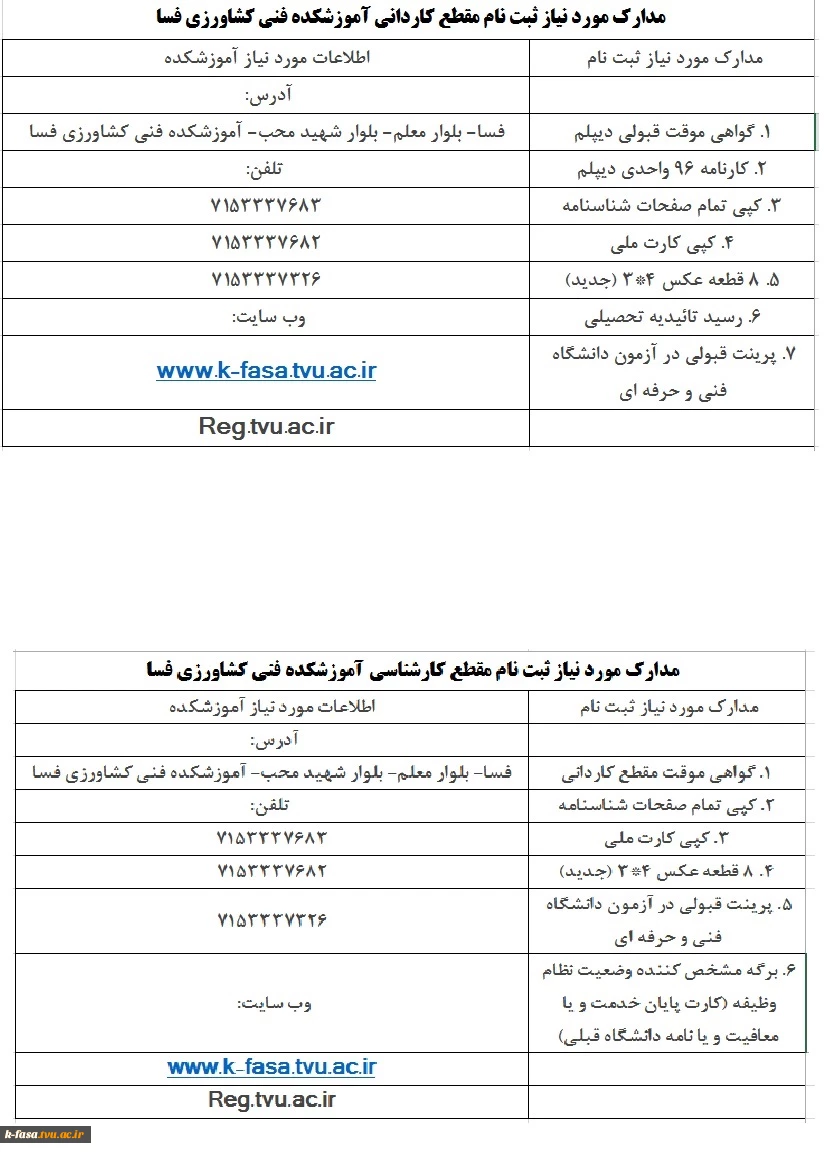 مدارک مورد نیاز ثبت نام مقطع کاردانی آموزشکده فنی کشاورزی فسا

| مدارک مورد نیاز ثبت نام | اطلاعات مورد نیاز آموزشکده |
|---|---|
| | آدرس: |
| ۱. گواهی موقت قبولی دیپلم | فسا- بلوار معلم- بلوار شهید محب- آموزشکده فنی کشاورزی فسا |
| ۲. کارنامه ۹۶ واحدی دیپلم | تلفن: |
| ۳. کپی تمام صفحات شناسنامه | ۷۱۵۳۳۳۷۶۸۳ |
| ۴. کپی کارت ملی | ۷۱۵۳۳۳۷۶۸۲ |
| ۵. ۸ قطعه عکس ۴*۳ (جدید) | ۷۱۵۳۳۳۷۳۲۶ |
| ۶. رسید تائیدیه تحصیلی | وب سایت: |
| ۷. پرینت قبولی در آزمون دانشگاه فنی و حرفه ای | www.k-fasa.tvu.ac.ir |
| | Reg.tvu.ac.ir |

مدارک مورد نیاز ثبت نام مقطع کارشناسی آموزشکده فنی کشاورزی فسا

| مدارک مورد نیاز ثبت نام | اطلاعات مورد نیاز آموزشکده |
|---|---|
| | آدرس: |
| ۱. گواهی موقت مقطع کاردانی | فسا- بلوار معلم- بلوار شهید محب- آموزشکده فنی کشاورزی فسا |
| ۲. کپی تمام صفحات شناسنامه | تلفن: |
| ۳. کپی کارت ملی | ۷۱۵۳۳۳۷۶۸۳ |
| ۴. ۸ قطعه عکس ۴*۳ (جدید) | ۷۱۵۳۳۳۷۶۸۲ |
| ۵. پرینت قبولی در آزمون دانشگاه فنی و حرفه ای | ۷۱۵۳۳۳۷۳۲۶ |
| ۶. برگه مشخص کننده وضعیت نظام وظیفه (کارت پایان خدمت و یا معافیت و یا نامه دانشگاه قبلی) | وب سایت: |
| | www.k-fasa.tvu.ac.ir |
| | Reg.tvu.ac.ir |

k-fasa.tvu.ac.ir